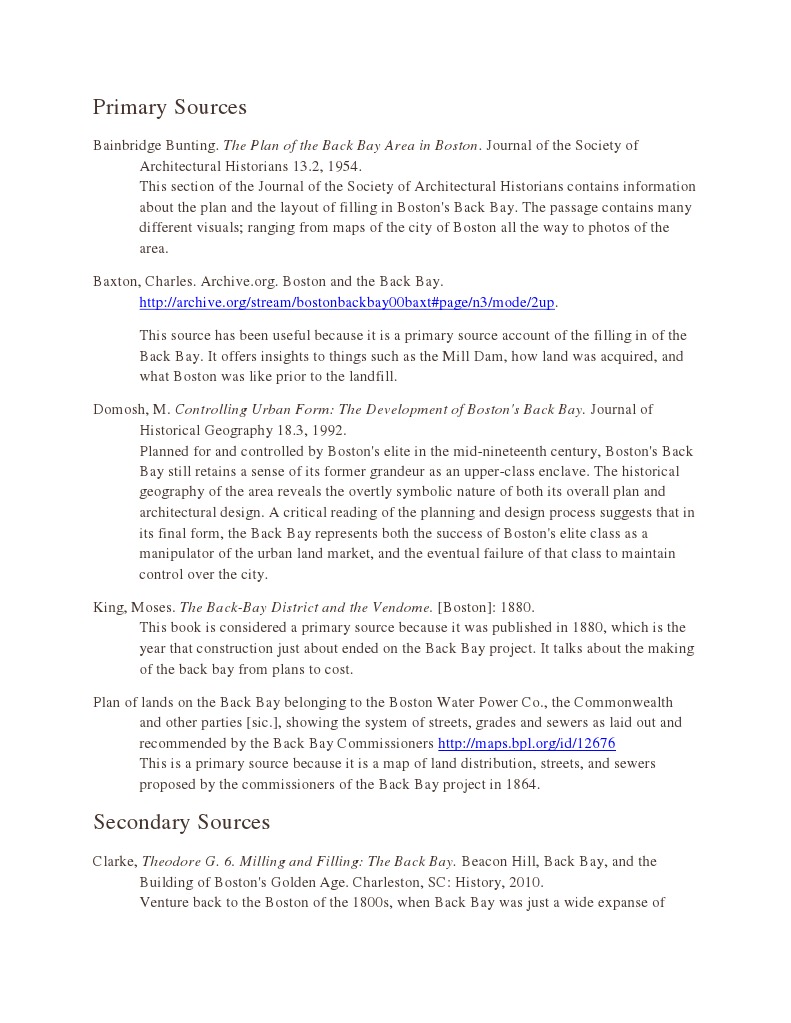 Primary Sources

Bainbridge Bunting. The Plan of the Back Bay Area in Boston. Journal of the Society of Architectural Historians 13.2, 1954.
This section of the Journal of the Society of Architectural Historians contains information about the plan and the layout of filling in Boston's Back Bay. The passage contains many different visuals; ranging from maps of the city of Boston all the way to photos of the area.

Baxton, Charles. Archive.org. Boston and the Back Bay. http://archive.org/stream/bostonbackbay00baxt#page/n3/mode/2up.

This source has been useful because it is a primary source account of the filling in of the Back Bay. It offers insights to things such as the Mill Dam, how land was acquired, and what Boston was like prior to the landfill.

Domosh, M. Controlling Urban Form: The Development of Boston's Back Bay. Journal of Historical Geography 18.3, 1992.
Planned for and controlled by Boston's elite in the mid-nineteenth century, Boston's Back Bay still retains a sense of its former grandeur as an upper-class enclave. The historical geography of the area reveals the overtly symbolic nature of both its overall plan and architectural design. A critical reading of the planning and design process suggests that in its final form, the Back Bay represents both the success of Boston's elite class as a manipulator of the urban land market, and the eventual failure of that class to maintain control over the city.

King, Moses. The Back-Bay District and the Vendome. [Boston]: 1880.
This book is considered a primary source because it was published in 1880, which is the year that construction just about ended on the Back Bay project. It talks about the making of the back bay from plans to cost.

Plan of lands on the Back Bay belonging to the Boston Water Power Co., the Commonwealth and other parties [sic.], showing the system of streets, grades and sewers as laid out and recommended by the Back Bay Commissioners http://maps.bpl.org/id/12676
This is a primary source because it is a map of land distribution, streets, and sewers proposed by the commissioners of the Back Bay project in 1864.

Secondary Sources

Clarke, Theodore G. 6. Milling and Filling: The Back Bay. Beacon Hill, Back Bay, and the Building of Boston's Golden Age. Charleston, SC: History, 2010.
Venture back to the Boston of the 1800s, when Back Bay was just a wide expanse of